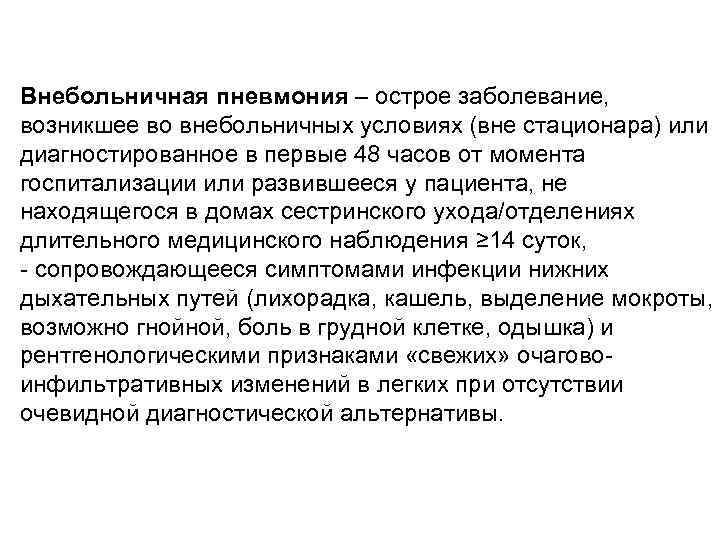 Внебольничная пневмония – острое заболевание, возникшее во внебольничных условиях (вне стационара) или диагностированное в первые 48 часов от момента госпитализации или развившееся у пациента, не находящегося в домах сестринского ухода/отделениях длительного медицинского наблюдения ≥14 суток,
- сопровождающееся симптомами инфекции нижних дыхательных путей (лихорадка, кашель, выделение мокроты, возможно гнойной, боль в грудной клетке, одышка) и рентгенологическими признаками «свежих» очагово-инфильтративных изменений в легких при отсутствии очевидной диагностической альтернативы.